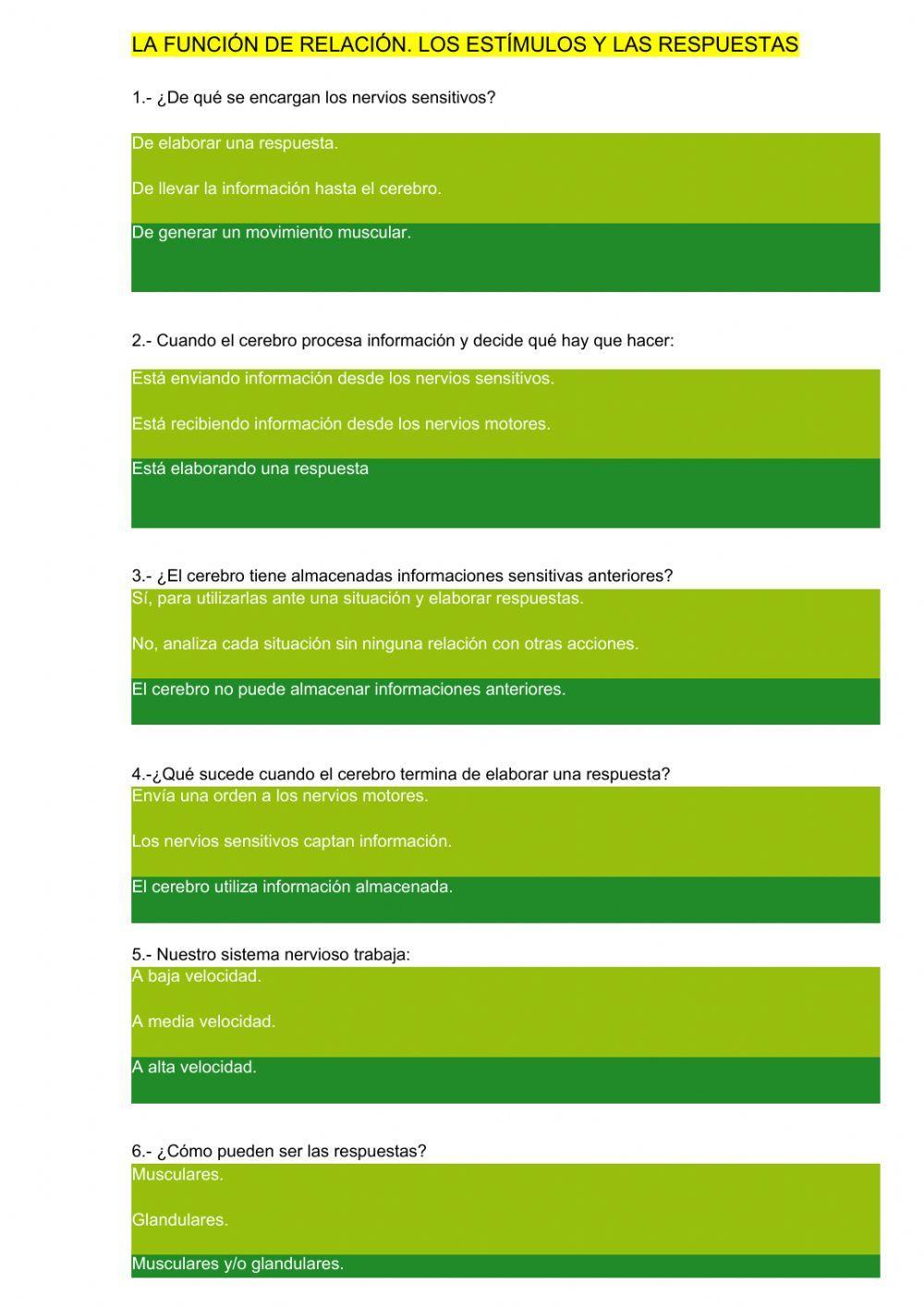 LA FUNCIÓN DE RELACIÓN. LOS ESTÍMULOS Y LAS RESPUESTAS

1.- ¿De qué se encargan los nervios sensitivos?

De elaborar una respuesta.

De llevar la información hasta el cerebro.

De generar un movimiento muscular.

2.- Cuando el cerebro procesa información y decide qué hay que hacer:

Está enviando información desde los nervios sensitivos.

Está recibiendo información desde los nervios motores.

Está elaborando una respuesta

3.- ¿El cerebro tiene almacenadas informaciones sensitivas anteriores?

Sí, para utilizarlas ante una situación y elaborar respuestas.

No, analiza cada situación sin ninguna relación con otras acciones.

El cerebro no puede almacenar informaciones anteriores.

4.-¿Qué sucede cuando el cerebro termina de elaborar una respuesta?

Envía una orden a los nervios motores.

Los nervios sensitivos captan información.

El cerebro utiliza información almacenada.

5.- Nuestro sistema nervioso trabaja:

A baja velocidad.

A media velocidad.

A alta velocidad.

6.- ¿Cómo pueden ser las respuestas?

Musculares.

Glandulares.

Musculares y/o glandulares.